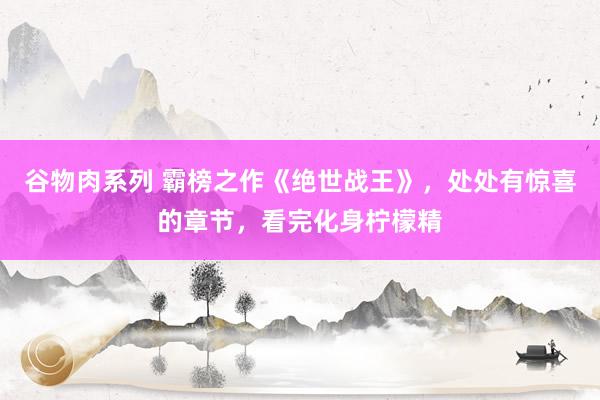 谷物肉系列 霸榜之作《绝世战王》，处处有惊喜的章节，看完化身柠檬精